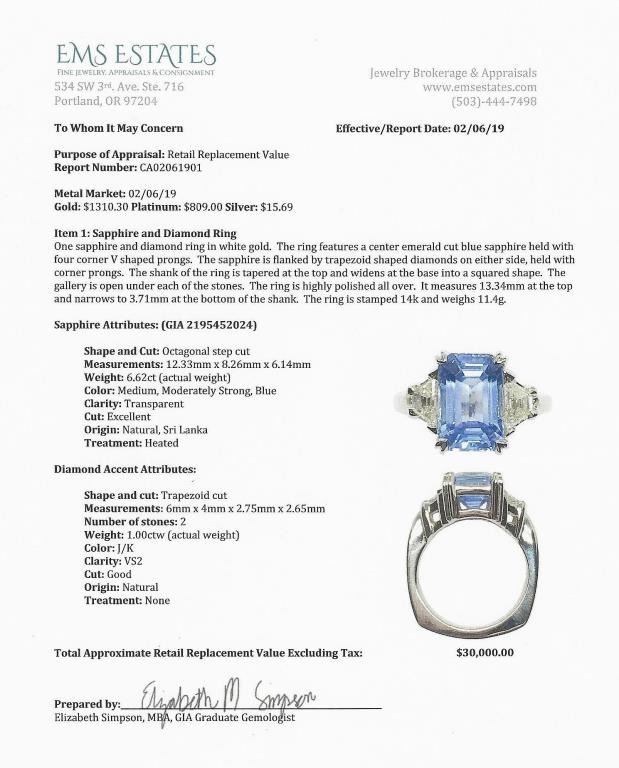 EMS ESTATES
FINE JEWELRY, APPRAISALS & CONSIGNMENT
534 SW 3rd. Ave. Ste. 716
Portland, OR 97204

Jewelry Brokerage & Appraisals
www.emsestates.com
(503)-444-7498

To Whom It May Concern

Effective/Report Date: 02/06/19

Purpose of Appraisal: Retail Replacement Value
Report Number: CA02061901

Metal Market: 02/06/19
Gold: $1310.30 Platinum: $809.00 Silver: $15.69

Item 1: Sapphire and Diamond Ring
One sapphire and diamond ring in white gold. The ring features a center emerald cut blue sapphire held with four corner V shaped prongs. The sapphire is flanked by trapezoid shaped diamonds on either side, held with corner prongs. The shank of the ring is tapered at the top and widens at the base into a squared shape. The gallery is open under each of the stones. The ring is highly polished all over. It measures 13.34mm at the top and narrows to 3.71mm at the bottom of the shank. The ring is stamped 14k and weighs 11.4g.

Sapphire Attributes: (GIA 2195452024)

Shape and Cut: Octagonal step cut
Measurements: 12.33mm x 8.26mm x 6.14mm
Weight: 6.62ct (actual weight)
Color: Medium, Moderately Strong, Blue
Clarity: Transparent
Cut: Excellent
Origin: Natural, Sri Lanka
Treatment: Heated

Diamond Accent Attributes:

Shape and cut: Trapezoid cut
Measurements: 6mm x 4mm x 2.75mm x 2.65mm
Number of stones: 2
Weight: 1.00ctw (actual weight)
Color: J/K
Clarity: VS2
Cut: Good
Origin: Natural
Treatment: None

Total Approximate Retail Replacement Value Excluding Tax: $30,000.00

Prepared by: Elizabeth M Simpson
Elizabeth Simpson, MBA, GIA Graduate Gemologist